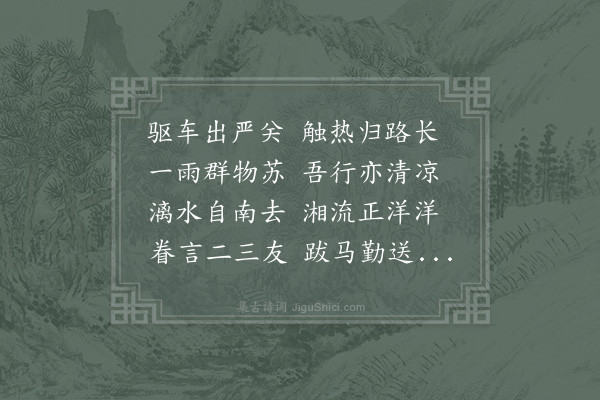 驱车出严关 触热归路长
一雨群物苏 吾行亦清凉
漓水自南去 湘流正洋洋
眷言二三友 跋马勤送...

集古诗词 JiguShici.com